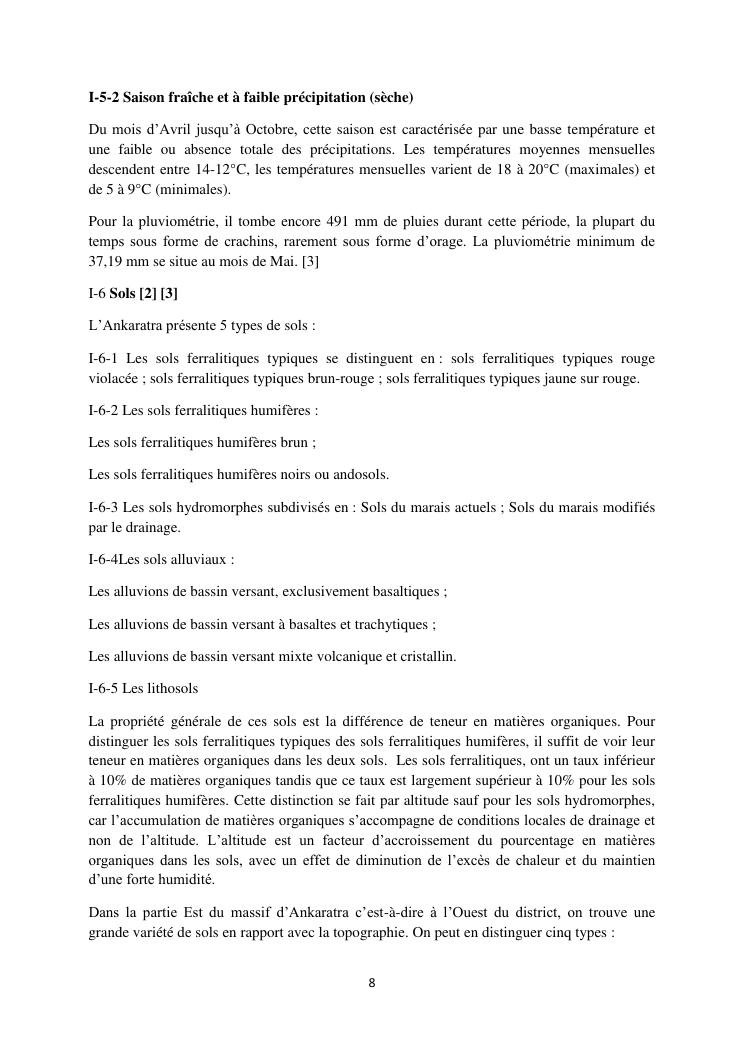 I-5-2 Saison fraîche et à faible précipitation (sèche)

Du mois d'Avril jusqu'à Octobre, cette saison est caractérisée par une basse température et une faible ou absence totale des précipitations. Les températures moyennes mensuelles descendent entre 14-12°C, les températures mensuelles varient de 18 à 20°C (maximales) et de 5 à 9°C (minimales).

Pour la pluviométrie, il tombe encore 491 mm de pluies durant cette période, la plupart du temps sous forme de crachins, rarement sous forme d'orage. La pluviométrie minimum de 37,19 mm se situe au mois de Mai. [3]

I-6 Sols [2] [3]

L'Ankaratra présente 5 types de sols :

I-6-1 Les sols ferralitiques typiques se distinguent en : sols ferralitiques typiques rouge violacée ; sols ferralitiques typiques brun-rouge ; sols ferralitiques typiques jaune sur rouge.

I-6-2 Les sols ferralitiques humifères :

Les sols ferralitiques humifères brun ;

Les sols ferralitiques humifères noirs ou andosols.

I-6-3 Les sols hydromorphes subdivisés en : Sols du marais actuels ; Sols du marais modifiés par le drainage.

I-6-4Les sols alluviaux :

Les alluvions de bassin versant, exclusivement basaltiques ;

Les alluvions de bassin versant à basaltes et trachytiques ;

Les alluvions de bassin versant mixte volcanique et cristallin.

I-6-5 Les lithosols

La propriété générale de ces sols est la différence de teneur en matières organiques. Pour distinguer les sols ferralitiques typiques des sols ferralitiques humifères, il suffit de voir leur teneur en matières organiques dans les deux sols. Les sols ferralitiques, ont un taux inférieur à 10% de matières organiques tandis que ce taux est largement supérieur à 10% pour les sols ferralitiques humifères. Cette distinction se fait par altitude sauf pour les sols hydromorphes, car l'accumulation de matières organiques s'accompagne de conditions locales de drainage et non de l'altitude. L'altitude est un facteur d'accroissement du pourcentage en matières organiques dans les sols, avec un effet de diminution de l'excès de chaleur et du maintien d'une forte humidité.

Dans la partie Est du massif d'Ankaratra c'est-à-dire à l'Ouest du district, on trouve une grande variété de sols en rapport avec la topographie. On peut en distinguer cinq types :

8